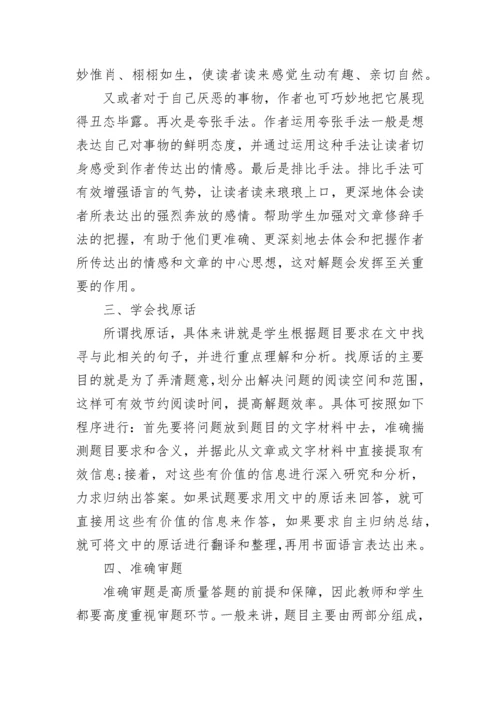 妙惟肖、栩栩如生，使读者读来感觉生动有趣、亲切自然。

又或者对于自己厌恶的事物，作者也可巧妙地把它展现得丑态毕露。再次是夸张手法。作者运用夸张手法一般是想表达自己对事物的鲜明态度，并通过运用这种手法让读者切身感受到作者传达出的情感。最后是排比手法。排比手法可有效增强语言的气势，让读者读来琅琅上口，更深地体会读者所表达出的强烈奔放的感情。帮助学生加强对文章修辞手法的把握，有助于他们更准确、更深刻地去体会和把握作者所传达出的情感和文章的中心思想，这对解题会发挥至关重要的作用。

三、学会找原话

所谓找原话，具体来讲就是学生根据题目要求在文中找寻与此相关的句子，并进行重点理解和分析。找原话的主要目的就是为了弄清题意，划分出解决问题的阅读空间和范围，这样可有效节约阅读时间，提高解题效率。具体可按照如下程序进行：首先要将问题放到题目的文字材料中去，准确揣测题目要求和含义，并据此从文章或文字材料中直接提取有效信息；接着，对这些有价值的信息进行深入研究和分析，力求归纳出答案。如果试题要求用文中的原话来回答，就可直接用这些有价值的信息来作答，如果要求自主归纳总结，就可将文中的原话进行翻译和整理，再用书面语言表达出来。

四、准确审题

准确审题是高质量答题的前提和保障，因此教师和学生都要高度重视审题环节。一般来讲，题目主要由两部分组成，